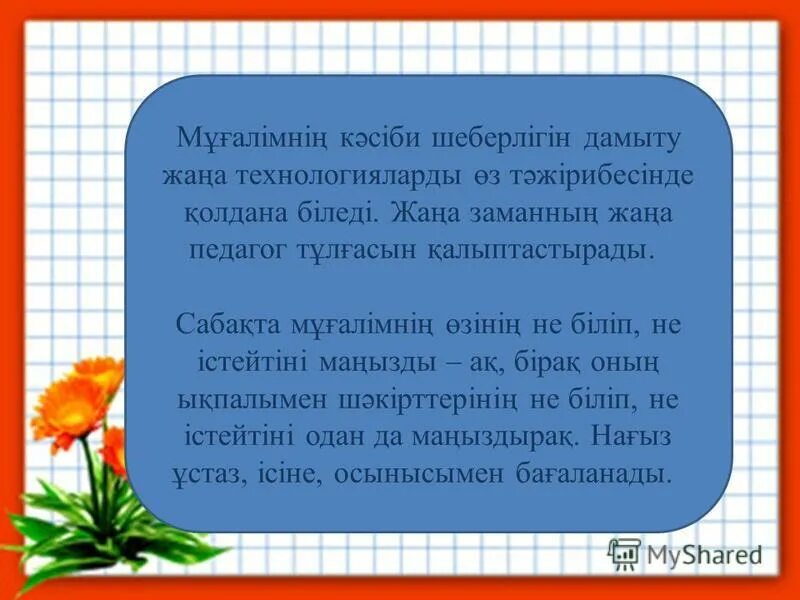 Мұғалімнің кәсіби шеберлігін дамыту жаңа технологияларды өз тәжірибесінде қолдана біледі. Жаңа заманның жаңа педагог тұлғасын қалыптастырады.

Сабақта мұғалімнің өзінің не біліп, не істейтіні маңызды – ақ, бірақ оның ықпалымен шәкірттерінің не біліп, не істейтіні одан да маңыздырақ. Нағыз ұстаз, ісіне, осынысымен бағаланады.

MyShared